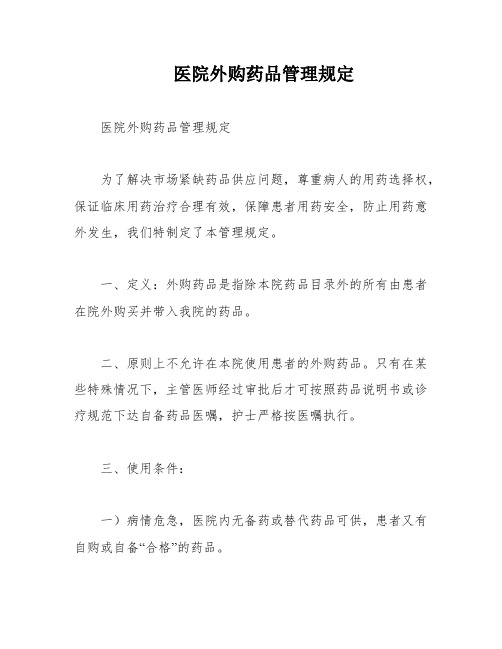 医院外购药品管理规定

医院外购药品管理规定

为了解决市场紧缺药品供应问题，尊重病人的用药选择权，保证临床用药治疗合理有效，保障患者用药安全，防止用药意外发生，我们特制定了本管理规定。

一、定义：外购药品是指除本院药品目录外的所有由患者在院外购买并带入我院的药品。

二、原则上不允许在本院使用患者的外购药品。只有在某些特殊情况下，主管医师经过审批后才可按照药品说明书或诊疗规范下达自备药品医嘱，护士严格按医嘱执行。

三、使用条件：

一）病情危急，医院内无备药或替代药品可供，患者又有自购或自备“合格”的药品。